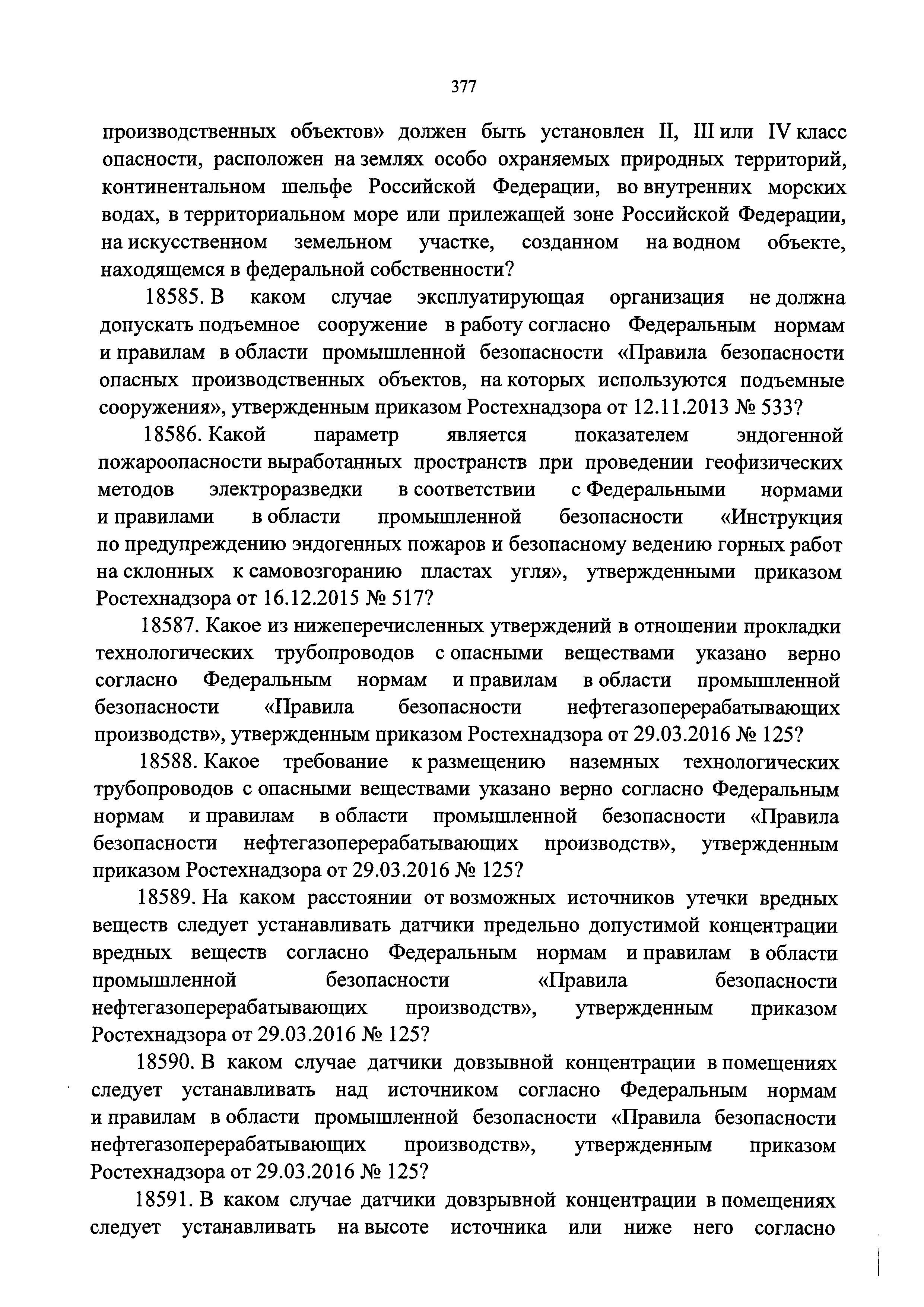 377

производственных объектов» должен быть установлен II, III или IV класс опасности, расположен на землях особо охраняемых природных территорий, континентальном шельфе Российской Федерации, во внутренних морских водах, в территориальном море или прилежащей зоне Российской Федерации, на искусственном земельном участке, созданном на водном объекте, находящемся в федеральной собственности?

18585. В каком случае эксплуатирующая организация не должна допускать подъемное сооружение в работу согласно Федеральным нормам и правилам в области промышленной безопасности «Правила безопасности опасных производственных объектов, на которых используются подъемные сооружения», утвержденным приказом Ростехнадзора от 12.11.2013 № 533?

18586. Какой параметр является показателем эндогенной пожароопасности выработанных пространств при проведении геофизических методов электроразведки в соответствии с Федеральными нормами и правилами в области промышленной безопасности «Инструкция по предупреждению эндогенных пожаров и безопасному ведению горных работ на склонных к самовозгоранию пластах угля», утвержденными приказом Ростехнадзора от 16.12.2015 № 517?

18587. Какое из нижеперечисленных утверждений в отношении прокладки технологических трубопроводов с опасными веществами указано верно согласно Федеральным нормам и правилам в области промышленной безопасности «Правила безопасности нефтегазоперерабатывающих производств», утвержденным приказом Ростехнадзора от 29.03.2016 № 125?

18588. Какое требование к размещению наземных технологических трубопроводов с опасными веществами указано верно согласно Федеральным нормам и правилам в области промышленной безопасности «Правила безопасности нефтегазоперерабатывающих производств», утвержденным приказом Ростехнадзора от 29.03.2016 № 125?

18589. На каком расстоянии от возможных источников утечки вредных веществ следует устанавливать датчики предельно допустимой концентрации вредных веществ согласно Федеральным нормам и правилам в области промышленной безопасности «Правила безопасности нефтегазоперерабатывающих производств», утвержденным приказом Ростехнадзора от 29.03.2016 № 125?

18590. В каком случае датчики довзывной концентрации в помещениях следует устанавливать над источником согласно Федеральным нормам и правилам в области промышленной безопасности «Правила безопасности нефтегазоперерабатывающих производств», утвержденным приказом Ростехнадзора от 29.03.2016 № 125?

18591. В каком случае датчики довзрывной концентрации в помещениях следует устанавливать на высоте источника или ниже него согласно